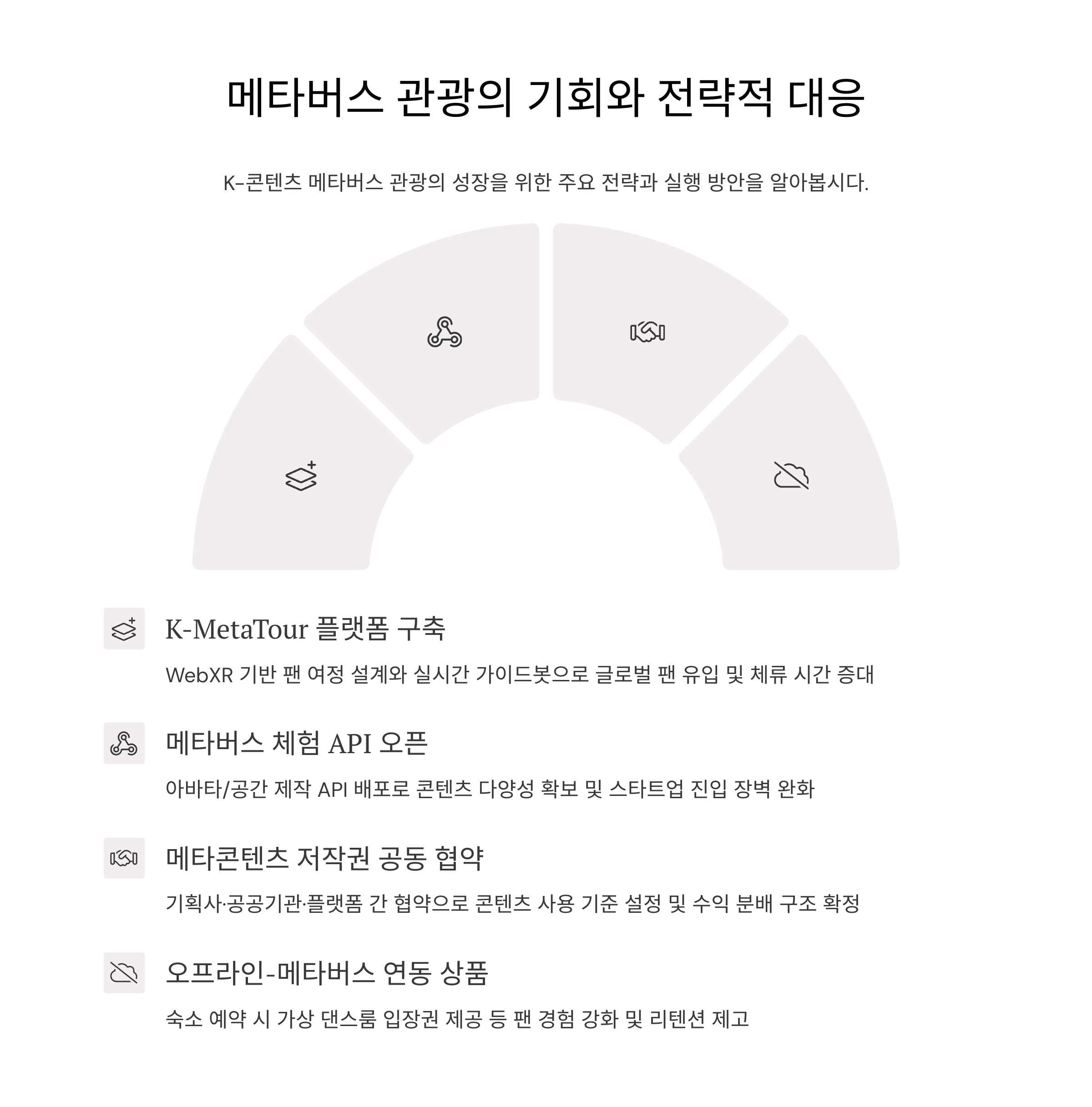 메타버스 관광의 기회와 전략적 대응

K-콘텐츠 메타버스 관광의 성장을 위한 주요 전략과 실행 방안을 알아봅시다.

K-MetaTour 플랫폼 구축

WebXR 기반 팬 여정 설계와 실시간 가이드봇으로 글로벌 팬 유입 및 체류 시간 증대

메타버스 체험 API 오픈

아바타/공간 제작 API 배포로 콘텐츠 다양성 확보 및 스타트업 진입 장벽 완화

메타콘텐츠 저작권 공동 협약

기획사·공공기관·플랫폼 간 협약으로 콘텐츠 사용 기준 설정 및 수익 분배 구조 확정

오프라인-메타버스 연동 상품

숙소 예약 시 가상 댄스룸 입장권 제공 등 팬 경험 강화 및 리텐션 제고